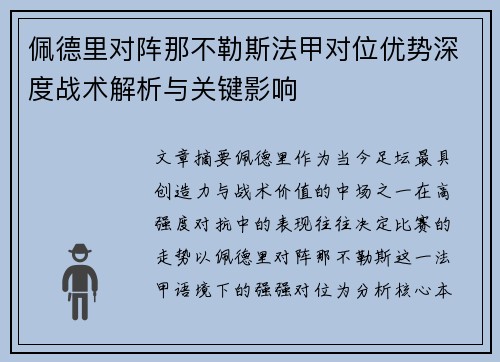 佩德里对阵那不勒斯法甲对位优势深度战术解析与关键影响

文章摘要佩德里作为当今足坛最具创造力与战术价值的中场之一在高强度对抗中的表现往往决定比赛的走势以佩德里对阵那不勒斯这一法甲语境下的强强对位为分析核心本